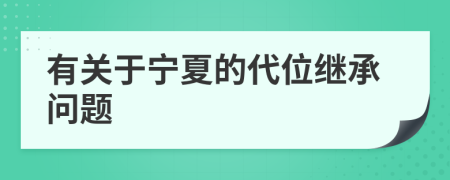 有关于宁夏的代位继承问题